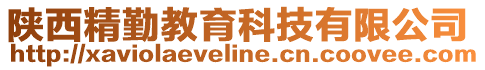 陕西精勤教育科技有限公司
http://xaviolaeveline.cn.coovee.com